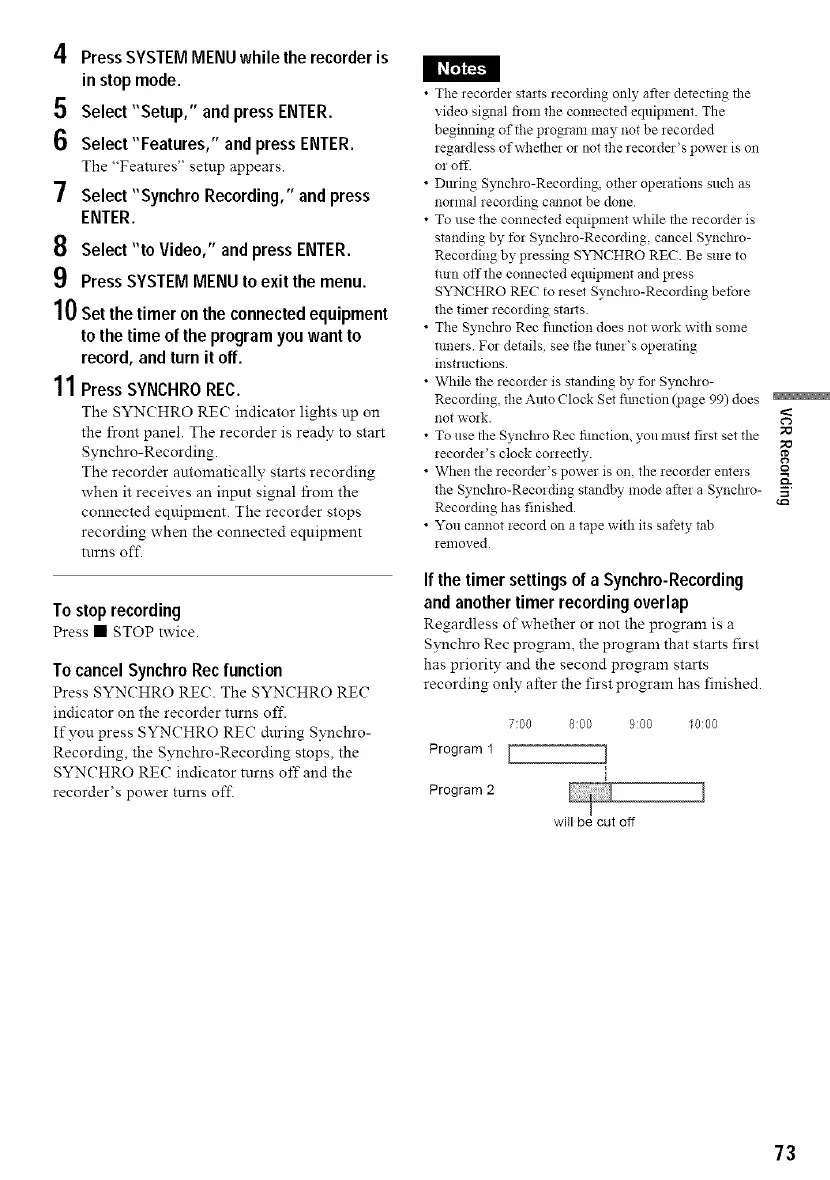 4 Press SYSTEM MENU while the recorder is in stop mode.

5 Select "Setup," and press ENTER.

6 Select "Features," and press ENTER.
The "Features" setup appears.

7 Select "Synchro Recording," and press ENTER.

8 Select "to Video," and press ENTER.

9 Press SYSTEM MENU to exit the menu.

10 Set the timer on the connected equipment to the time of the program you want to record, and turn it off.

11 Press SYNCHRO REC.
The SYNCHRO REC indicator lights up on the front panel. The recorder is ready to start Synchro-Recording.
The recorder automatically starts recording when it receives an input signal from the connected equipment. The recorder stops recording when the connected equipment turns off.

To stop recording
Press ■ STOP twice.

To cancel Synchro Rec function
Press SYNCHRO REC. The SYNCHRO REC indicator on the recorder turns off.
If you press SYNCHRO REC during Synchro-Recording, the Synchro-Recording stops, the SYNCHRO REC indicator turns off and the recorder's power turns off.

Notes
• The recorder starts recording only after detecting the video signal from the connected equipment. The beginning of the program may not be recorded regardless of whether or not the recorder's power is on or off.
• During Synchro-Recording, other operations such as normal recording cannot be done.
• To use the connected equipment while the recorder is standing by for Synchro-Recording, cancel Synchro-Recording by pressing SYNCHRO REC. Be sure to turn off the connected equipment and press SYNCHRO REC to reset Synchro-Recording before the timer recording starts.
• The Synchro Rec function does not work with some tuners. For details, see the tuner's operating instructions.
• While the recorder is standing by for Synchro-Recording, the Auto Clock Set function (page 99) does not work.
• To use the Synchro Rec function, you must first set the recorder's clock correctly.
• When the recorder's power is on, the recorder enters the Synchro-Recording standby mode after a Synchro-Recording has finished.
• You cannot record on a tape with its safety tab removed.

If the timer settings of a Synchro-Recording and another timer recording overlap
Regardless of whether or not the program is a Synchro Rec program, the program that starts first has priority and the second program starts recording only after the first program has finished.

7:00 8:00 9:00 10:00
Program 1
Program 2
will be cut off

VCR Recording

73